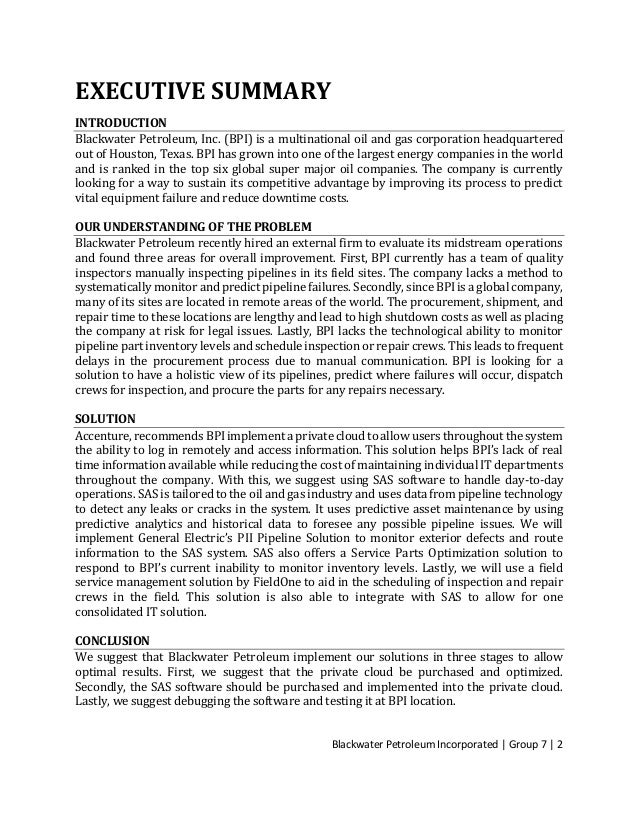 EXECUTIVE SUMMARY

INTRODUCTION

Blackwater Petroleum, Inc. (BPI) is a multinational oil and gas corporation headquartered out of Houston, Texas. BPI has grown into one of the largest energy companies in the world and is ranked in the top six global super major oil companies. The company is currently looking for a way to sustain its competitive advantage by improving its process to predict vital equipment failure and reduce downtime costs.

OUR UNDERSTANDING OF THE PROBLEM

Blackwater Petroleum recently hired an external firm to evaluate its midstream operations and found three areas for overall improvement. First, BPI currently has a team of quality inspectors manually inspecting pipelines in its field sites. The company lacks a method to systematically monitor and predict pipeline failures. Secondly, since BPI is a global company, many of its sites are located in remote areas of the world. The procurement, shipment, and repair time to these locations are lengthy and lead to high shutdown costs as well as placing the company at risk for legal issues. Lastly, BPI lacks the technological ability to monitor pipeline part inventory levels and schedule inspection or repair crews. This leads to frequent delays in the procurement process due to manual communication. BPI is looking for a solution to have a holistic view of its pipelines, predict where failures will occur, dispatch crews for inspection, and procure the parts for any repairs necessary.

SOLUTION

Accenture, recommends BPI implement a private cloud to allow users throughout the system the ability to log in remotely and access information. This solution helps BPI's lack of real time information available while reducing the cost of maintaining individual IT departments throughout the company. With this, we suggest using SAS software to handle day-to-day operations. SAS is tailored to the oil and gas industry and uses data from pipeline technology to detect any leaks or cracks in the system. It uses predictive asset maintenance by using predictive analytics and historical data to foresee any possible pipeline issues. We will implement General Electric's PII Pipeline Solution to monitor exterior defects and route information to the SAS system. SAS also offers a Service Parts Optimization solution to respond to BPI's current inability to monitor inventory levels. Lastly, we will use a field service management solution by FieldOne to aid in the scheduling of inspection and repair crews in the field. This solution is also able to integrate with SAS to allow for one consolidated IT solution.

CONCLUSION

We suggest that Blackwater Petroleum implement our solutions in three stages to allow optimal results. First, we suggest that the private cloud be purchased and optimized. Secondly, the SAS software should be purchased and implemented into the private cloud. Lastly, we suggest debugging the software and testing it at BPI location.

Blackwater Petroleum Incorporated | Group 7 | 2